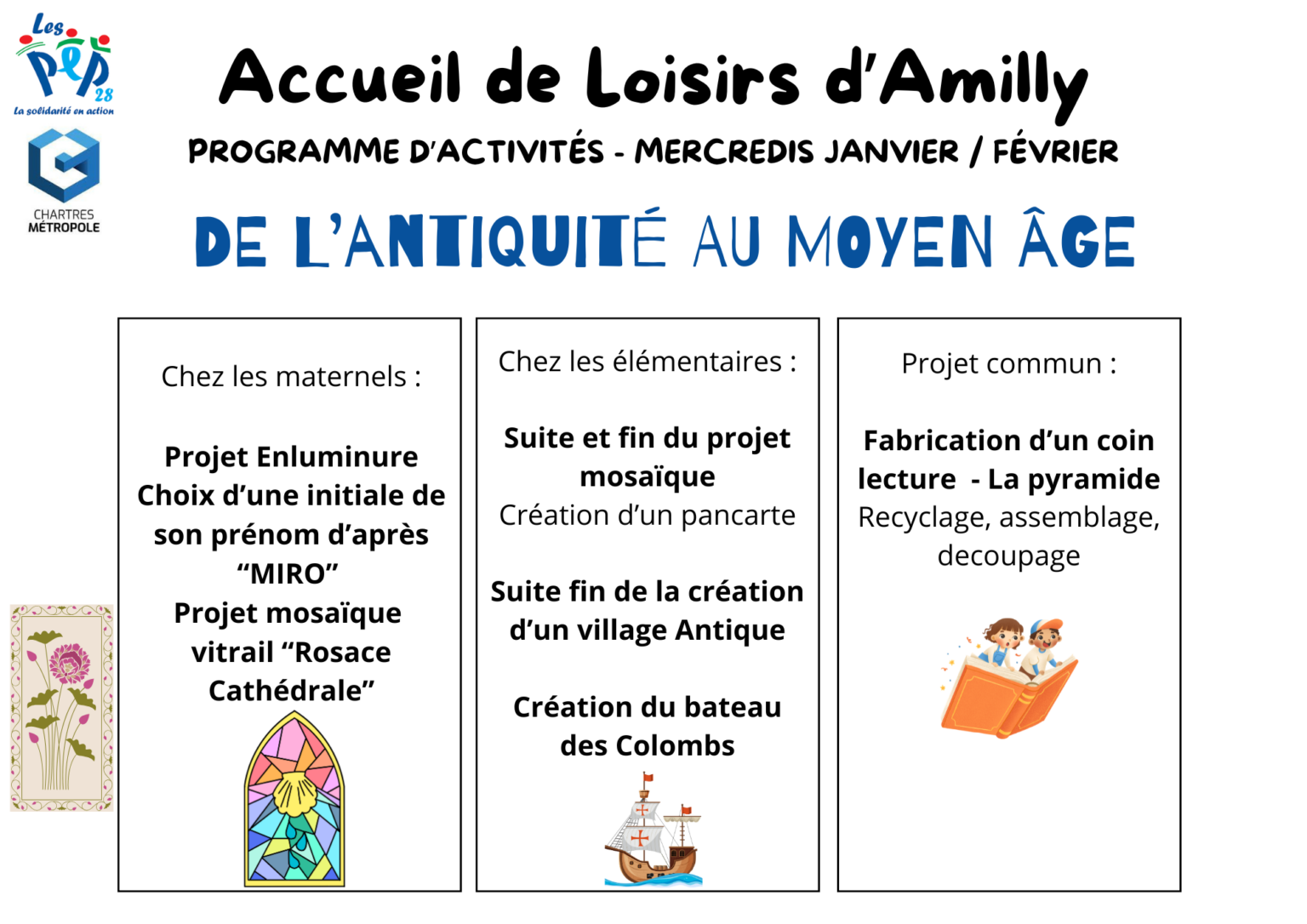 Les PEP 28
La solidarité en action

CHARTRES MÉTROPOLE

Accueil de Loisirs d'Amilly

PROGRAMME D'ACTIVITÉS - MERCREDIS JANVIER / FÉVRIER

DE L'ANTIQUITÉ AU MOYEN ÂGE

Chez les maternels :

Projet Enluminure
Choix d'une initiale de son prénom d'après "MIRO"
Projet mosaïque vitrail "Rosace Cathédrale"

Chez les élémentaires :

Suite et fin du projet mosaïque
Création d'un pancarte

Suite fin de la création d'un village Antique

Création du bateau des Colombs

Projet commun :

Fabrication d'un coin lecture - La pyramide
Recyclage, assemblage, decoupage